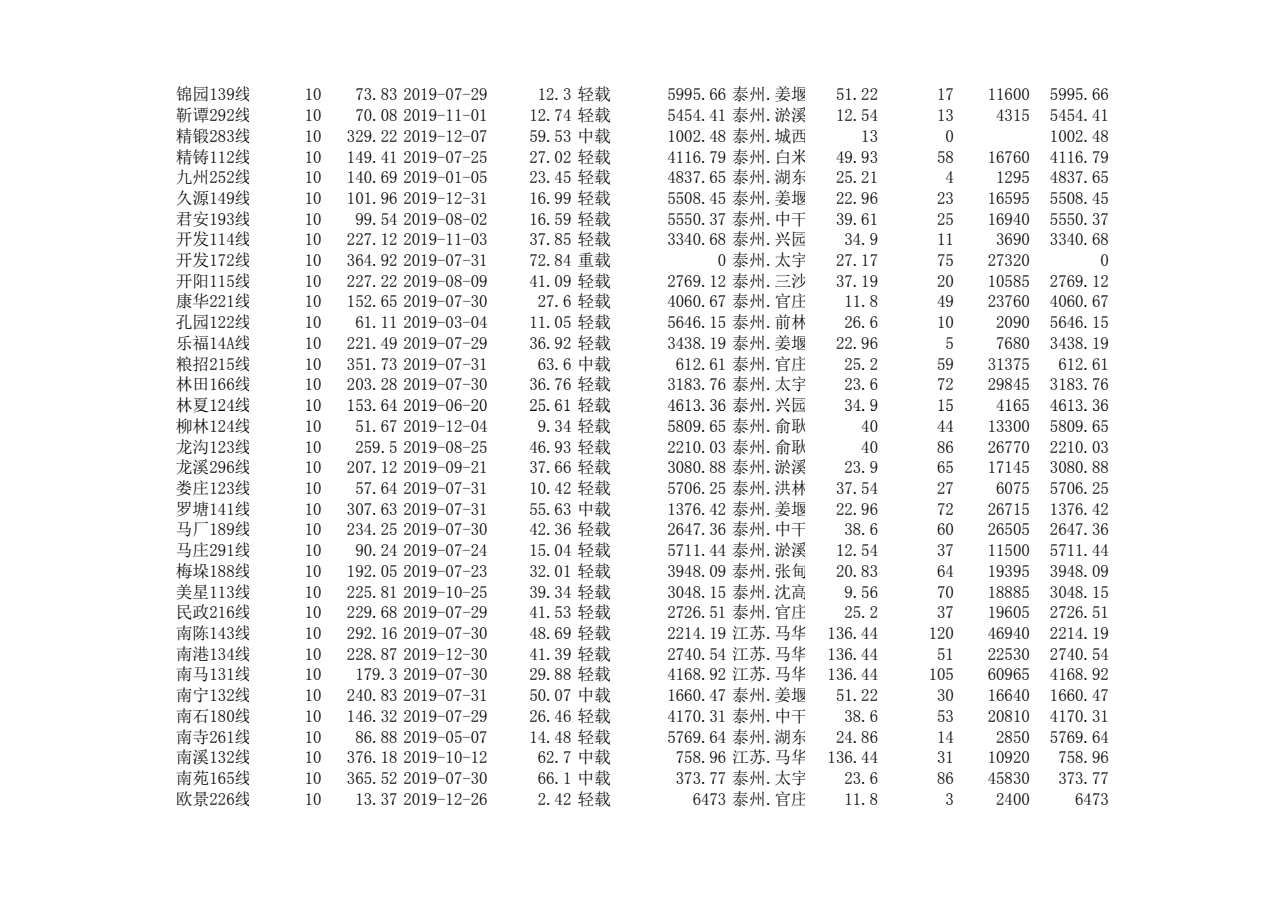 | 锦园139线 | 10 | 73.83 | 2019-07-29 | 12.3 | 轻载 | 5995.66 | 泰州.姜堰 | 51.22 | 17 | 11600 | 5995.66 |
|---|---|---|---|---|---|---|---|---|---|---|---|
| 靳谭292线 | 10 | 70.08 | 2019-11-01 | 12.74 | 轻载 | 5454.41 | 泰州.淤溪 | 12.54 | 13 | 4315 | 5454.41 |
| 精锻283线 | 10 | 329.22 | 2019-12-07 | 59.53 | 中载 | 1002.48 | 泰州.城西 | 13 | 0 | | 1002.48 |
| 精铸112线 | 10 | 149.41 | 2019-07-25 | 27.02 | 轻载 | 4116.79 | 泰州.白米 | 49.93 | 58 | 16760 | 4116.79 |
| 九州252线 | 10 | 140.69 | 2019-01-05 | 23.45 | 轻载 | 4837.65 | 泰州.湖东 | 25.21 | 4 | 1295 | 4837.65 |
| 久源149线 | 10 | 101.96 | 2019-12-31 | 16.99 | 轻载 | 5508.45 | 泰州.姜堰 | 22.96 | 23 | 16595 | 5508.45 |
| 君安193线 | 10 | 99.54 | 2019-08-02 | 16.59 | 轻载 | 5550.37 | 泰州.中干 | 39.61 | 25 | 16940 | 5550.37 |
| 开发114线 | 10 | 227.12 | 2019-11-03 | 37.85 | 轻载 | 3340.68 | 泰州.兴园 | 34.9 | 11 | 3690 | 3340.68 |
| 开发172线 | 10 | 364.92 | 2019-07-31 | 72.84 | 重载 | 0 | 泰州.太宇 | 27.17 | 75 | 27320 | 0 |
| 开阳115线 | 10 | 227.22 | 2019-08-09 | 41.09 | 轻载 | 2769.12 | 泰州.三沙 | 37.19 | 20 | 10585 | 2769.12 |
| 康华221线 | 10 | 152.65 | 2019-07-30 | 27.6 | 轻载 | 4060.67 | 泰州.官庄 | 11.8 | 49 | 23760 | 4060.67 |
| 孔园122线 | 10 | 61.11 | 2019-03-04 | 11.05 | 轻载 | 5646.15 | 泰州.前林 | 26.6 | 10 | 2090 | 5646.15 |
| 乐福14A线 | 10 | 221.49 | 2019-07-29 | 36.92 | 轻载 | 3438.19 | 泰州.姜堰 | 22.96 | 5 | 7680 | 3438.19 |
| 粮招215线 | 10 | 351.73 | 2019-07-31 | 63.6 | 中载 | 612.61 | 泰州.官庄 | 25.2 | 59 | 31375 | 612.61 |
| 林田166线 | 10 | 203.28 | 2019-07-30 | 36.76 | 轻载 | 3183.76 | 泰州.太宇 | 23.6 | 72 | 29845 | 3183.76 |
| 林夏124线 | 10 | 153.64 | 2019-06-20 | 25.61 | 轻载 | 4613.36 | 泰州.兴园 | 34.9 | 15 | 4165 | 4613.36 |
| 柳林124线 | 10 | 51.67 | 2019-12-04 | 9.34 | 轻载 | 5809.65 | 泰州.俞耿 | 40 | 44 | 13300 | 5809.65 |
| 龙沟123线 | 10 | 259.5 | 2019-08-25 | 46.93 | 轻载 | 2210.03 | 泰州.俞耿 | 40 | 86 | 26770 | 2210.03 |
| 龙溪296线 | 10 | 207.12 | 2019-09-21 | 37.66 | 轻载 | 3080.88 | 泰州.淤溪 | 23.9 | 65 | 17145 | 3080.88 |
| 娄庄123线 | 10 | 57.64 | 2019-07-31 | 10.42 | 轻载 | 5706.25 | 泰州.洪林 | 37.54 | 27 | 6075 | 5706.25 |
| 罗塘141线 | 10 | 307.63 | 2019-07-31 | 55.63 | 中载 | 1376.42 | 泰州.姜堰 | 22.96 | 72 | 26715 | 1376.42 |
| 马厂189线 | 10 | 234.25 | 2019-07-30 | 42.36 | 轻载 | 2647.36 | 泰州.中干 | 38.6 | 60 | 26505 | 2647.36 |
| 马庄291线 | 10 | 90.24 | 2019-07-24 | 15.04 | 轻载 | 5711.44 | 泰州.淤溪 | 12.54 | 37 | 11500 | 5711.44 |
| 梅垛188线 | 10 | 192.05 | 2019-07-23 | 32.01 | 轻载 | 3948.09 | 泰州.张甸 | 20.83 | 64 | 19395 | 3948.09 |
| 美星113线 | 10 | 225.81 | 2019-10-25 | 39.34 | 轻载 | 3048.15 | 泰州.沈高 | 9.56 | 70 | 18885 | 3048.15 |
| 民政216线 | 10 | 229.68 | 2019-07-29 | 41.53 | 轻载 | 2726.51 | 泰州.官庄 | 25.2 | 37 | 19605 | 2726.51 |
| 南陈143线 | 10 | 292.16 | 2019-07-30 | 48.69 | 轻载 | 2214.19 | 江苏.马华 | 136.44 | 120 | 46940 | 2214.19 |
| 南港134线 | 10 | 228.87 | 2019-12-30 | 41.39 | 轻载 | 2740.54 | 江苏.马华 | 136.44 | 51 | 22530 | 2740.54 |
| 南马131线 | 10 | 179.3 | 2019-07-30 | 29.88 | 轻载 | 4168.92 | 江苏.马华 | 136.44 | 105 | 60965 | 4168.92 |
| 南宁132线 | 10 | 240.83 | 2019-07-31 | 50.07 | 中载 | 1660.47 | 泰州.姜堰 | 51.22 | 30 | 16640 | 1660.47 |
| 南石180线 | 10 | 146.32 | 2019-07-29 | 26.46 | 轻载 | 4170.31 | 泰州.中干 | 38.6 | 53 | 20810 | 4170.31 |
| 南寺261线 | 10 | 86.88 | 2019-05-07 | 14.48 | 轻载 | 5769.64 | 泰州.湖东 | 24.86 | 14 | 2850 | 5769.64 |
| 南溪132线 | 10 | 376.18 | 2019-10-12 | 62.7 | 中载 | 758.96 | 江苏.马华 | 136.44 | 31 | 10920 | 758.96 |
| 南苑165线 | 10 | 365.52 | 2019-07-30 | 66.1 | 中载 | 373.77 | 泰州.太宇 | 23.6 | 86 | 45830 | 373.77 |
| 欧景226线 | 10 | 13.37 | 2019-12-26 | 2.42 | 轻载 | 6473 | 泰州.官庄 | 11.8 | 3 | 2400 | 6473 |